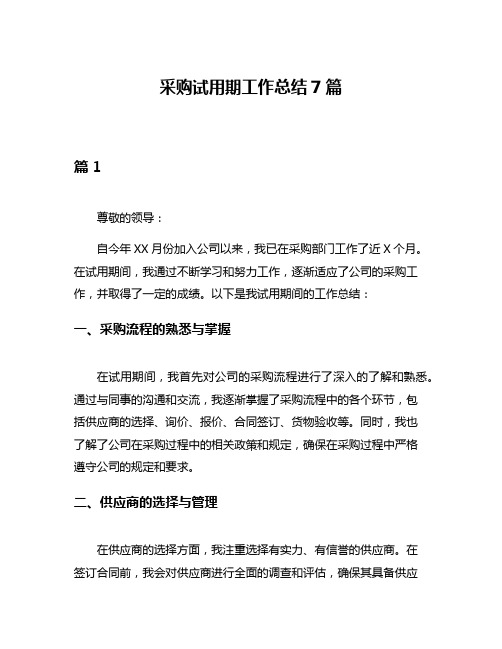 采购试用期工作总结 7 篇

篇 1

尊敬的领导：

自今年 XX 月份加入公司以来，我已在采购部门工作了近 X 个月。在试用期间，我通过不断学习和努力工作，逐渐适应了公司的采购工作，并取得了一定的成绩。以下是我试用期间的工作总结：

一、采购流程的熟悉与掌握

在试用期间，我首先对公司的采购流程进行了深入的了解和熟悉。通过与同事的沟通和交流，我逐渐掌握了采购流程中的各个环节，包括供应商的选择、询价、报价、合同签订、货物验收等。同时，我也了解了公司在采购过程中的相关政策和规定，确保在采购过程中严格遵守公司的规定和要求。

二、供应商的选择与管理

在供应商的选择方面，我注重选择有实力、有信誉的供应商。在签订合同前，我会对供应商进行全面的调查和评估，确保其具备供应